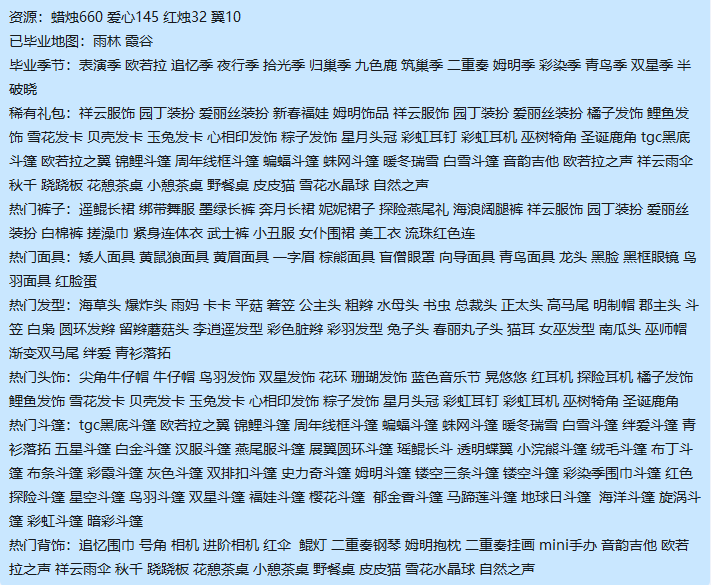 资源：蜡烛660 爱心145 红烛32 翼10
已毕业地图：雨林 霞谷
毕业季节：表演季 欧若拉 追忆季 夜行季 拾光季 归巢季 九色鹿 筑巢季 二重奏 姆明季 彩染季 青鸟季 双星季 半破晓
稀有礼包：祥云服饰 园丁装扮 爱丽丝装扮 新春福娃 姆明饰品 祥云服饰 园丁装扮 爱丽丝装扮 橘子发饰 鲤鱼发饰 雪花发卡 贝壳发卡 玉兔发卡 心相印发饰 粽子发饰 星月头冠 彩虹耳钉 彩虹耳机 巫树犄角 圣诞鹿角 tgc黑底斗篷 欧若拉之翼 锦鲤斗篷 周年线框斗篷 蝙蝠斗篷 蛛网斗篷 暖冬瑞雪 白雪斗篷 音韵吉他 欧若拉之声 祥云雨伞 秋千 跷跷板 花憩茶桌 小憩茶桌 野餐桌 皮皮猫 雪花水晶球 自然之声
热门裤子：遥鲲长裙 绑带舞服 墨绿长裤 奔月长裙 妮妮裙子 探险燕尾礼 海浪阔腿裤 祥云服饰 园丁装扮 爱丽丝装扮 白棉裤 搓澡巾 紧身连体衣 武士裤 小丑服 女仆围裙 美工衣 流珠红色连
热门面具：矮人面具 黄鼠狼面具 黄眉面具 一字眉 棕熊面具 盲僧眼罩 向导面具 青鸟面具 龙头 黑脸 黑框眼镜 鸟羽面具 红脸蛋
热门发型：海草头 爆炸头 雨妈 卡卡 平菇 箬笠 公主头 粗辫 水母头 书虫 总裁头 正太头 高马尾 明制帽 郡主头 斗笠 白枭 圆环发辫 留辫蘑菇头 李逍遥发型 彩色脏辫 彩羽发型 兔子头 春丽丸子头 猫耳 女巫发型 南瓜头 巫师帽 渐变双马尾 绊爱 青衫落拓
热门头饰：尖角牛仔帽 牛仔帽 鸟羽发饰 双星发饰 花环 珊瑚发饰 蓝色音乐节 晃悠悠 红耳机 探险耳机 橘子发饰 鲤鱼发饰 雪花发卡 贝壳发卡 玉兔发卡 心相印发饰 粽子发饰 星月头冠 彩虹耳钉 彩虹耳机 巫树犄角 圣诞鹿角
热门斗篷：tgc黑底斗篷 欧若拉之翼 锦鲤斗篷 周年线框斗篷 蝙蝠斗篷 蛛网斗篷 暖冬瑞雪 白雪斗篷 绊爱斗篷 青衫落拓 五星斗篷 白金斗篷 汉服斗篷 燕尾服斗篷 展翼圆环斗篷 瑶鲲长斗 透明蝶翼 小浣熊斗篷 绒毛斗篷 布丁斗篷 布条斗篷 彩霞斗篷 灰色斗篷 双排扣斗篷 史力奇斗篷 姆明斗篷 镂空三条斗篷 镂空斗篷 彩染季围巾斗篷 红色探险斗篷 星空斗篷 鸟羽斗篷 双星斗篷 福娃斗篷 樱花斗篷 郁金香斗篷 马蹄莲斗篷 地球日斗篷 海洋斗篷 旋涡斗篷 彩虹斗篷 暗彩斗篷
热门背饰：追忆围巾 号角 相机 进阶相机 红伞 鲲灯 二重奏钢琴 姆明抱枕 二重奏挂画 mini手办 音韵吉他 欧若拉之声 祥云雨伞 秋千 跷跷板 花憩茶桌 小憩茶桌 野餐桌 皮皮猫 雪花水晶球 自然之声